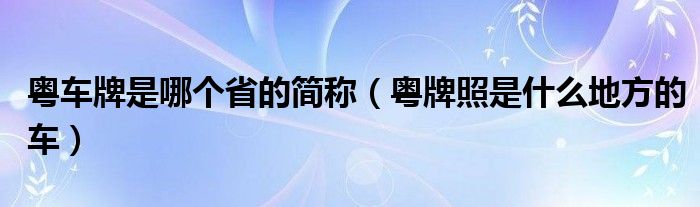 粤车牌是哪个省的简称（粤牌照是什么地方的车）